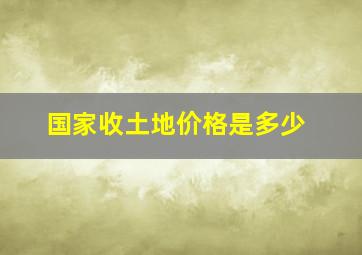 国家收土地价格是多少